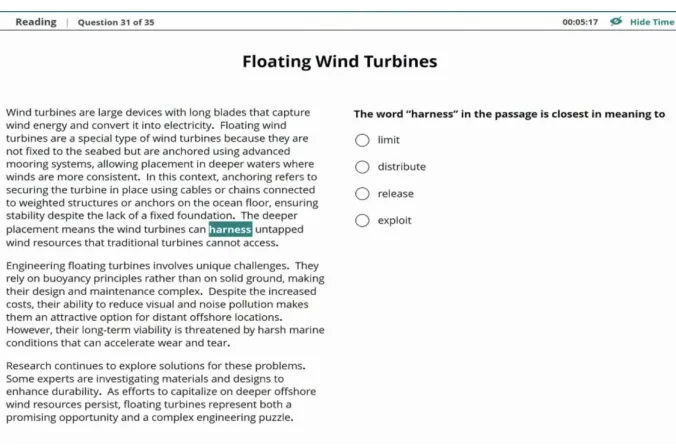 Reading | Question 31 of 35

00:05:17 Hide Time

Floating Wind Turbines

Wind turbines are large devices with long blades that capture wind energy and convert it into electricity. Floating wind turbines are a special type of wind turbines because they are not fixed to the seabed but are anchored using advanced mooring systems, allowing placement in deeper waters where winds are more consistent. In this context, anchoring refers to securing the turbine in place using cables or chains connected to weighted structures or anchors on the ocean floor, ensuring stability despite the lack of a fixed foundation. The deeper placement means the wind turbines can harness untapped wind resources that traditional turbines cannot access.

Engineering floating turbines involves unique challenges. They rely on buoyancy principles rather than on solid ground, making their design and maintenance complex. Despite the increased costs, their ability to reduce visual and noise pollution makes them an attractive option for distant offshore locations. However, their long-term viability is threatened by harsh marine conditions that can accelerate wear and tear.

Research continues to explore solutions for these problems. Some experts are investigating materials and designs to enhance durability. As efforts to capitalize on deeper offshore wind resources persist, floating turbines represent both a promising opportunity and a complex engineering puzzle.

The word "harness" in the passage is closest in meaning to

limit

distribute

release

exploit